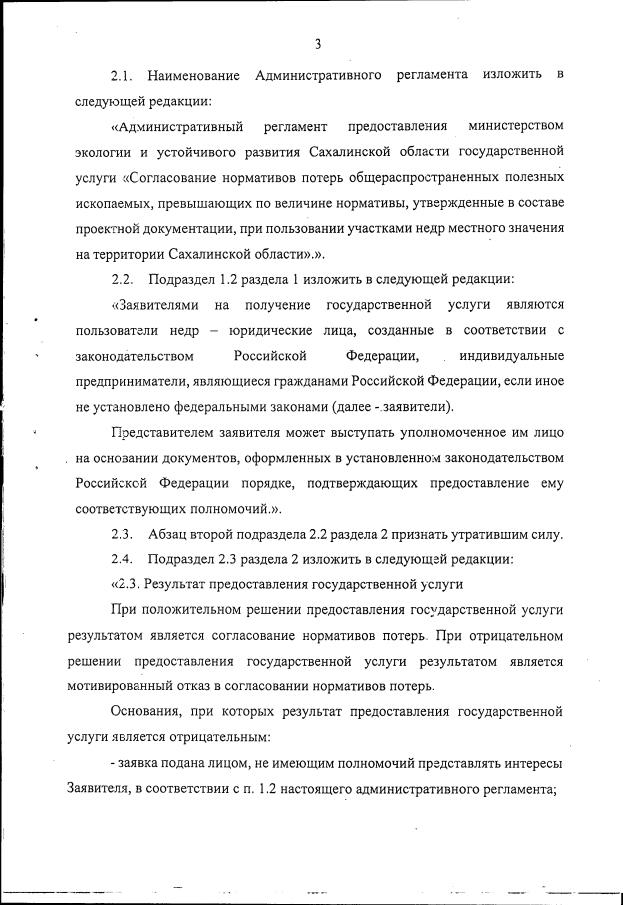 3

2.1. Наименование Административного регламента изложить в следующей редакции:

«Административный регламент предоставления министерством экологии и устойчивого развития Сахалинской области государственной услуги «Согласование нормативов потерь общераспространенных полезных ископаемых, превышающих по величине нормативы, утвержденные в составе проектной документации, при пользовании участками недр местного значения на территории Сахалинской области».».

2.2. Подраздел 1.2 раздела 1 изложить в следующей редакции:

«Заявителями на получение государственной услуги являются пользователи недр – юридические лица, созданные в соответствии с законодательством Российской Федерации, индивидуальные предприниматели, являющиеся гражданами Российской Федерации, если иное не установлено федеральными законами (далее - заявители).

Представителем заявителя может выступать уполномоченное им лицо на основании документов, оформленных в установленном законодательством Российской Федерации порядке, подтверждающих предоставление ему соответствующих полномочий.».

2.3. Абзац второй подраздела 2.2 раздела 2 признать утратившим силу.

2.4. Подраздел 2.3 раздела 2 изложить в следующей редакции:

«2.3. Результат предоставления государственной услуги

При положительном решении предоставления государственной услуги результатом является согласование нормативов потерь. При отрицательном решении предоставления государственной услуги результатом является мотивированный отказ в согласовании нормативов потерь.

Основания, при которых результат предоставления государственной услуги является отрицательным:

- заявка подана лицом, не имеющим полномочий представлять интересы Заявителя, в соответствии с п. 1.2 настоящего административного регламента;